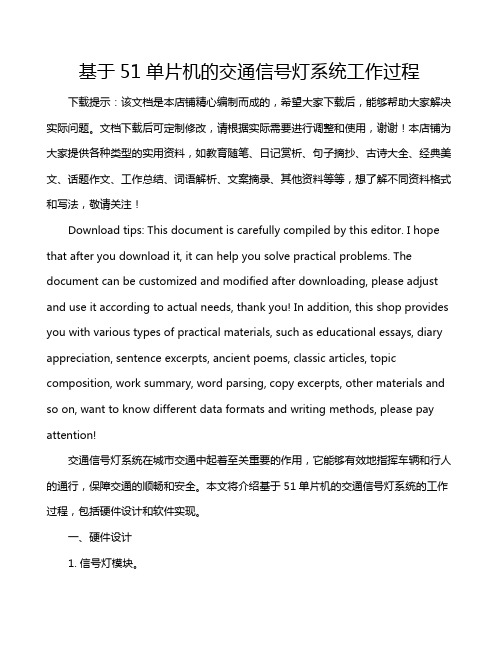 基于 51 单片机的交通信号灯系统工作过程

下载提示：该文档是本店铺精心编制而成的，希望大家下载后，能够帮助大家解决实际问题。文档下载后可定制修改，请根据实际需要进行调整和使用，谢谢！本店铺为大家提供各种类型的实用资料，如教育随笔、日记赏析、句子摘抄、古诗大全、经典美文、话题作文、工作总结、词语解析、文案摘录、其他资料等等，想了解不同资料格式和写法，敬请关注！

Download tips: This document is carefully compiled by this editor. I hope that after you download it, it can help you solve practical problems. The document can be customized and modified after downloading, please adjust and use it according to actual needs, thank you! In addition, this shop provides you with various types of practical materials, such as educational essays, diary appreciation, sentence excerpts, ancient poems, classic articles, topic composition, work summary, word parsing, copy excerpts, other materials and so on, want to know different data formats and writing methods, please pay attention!

交通信号灯系统在城市交通中起着至关重要的作用，它能够有效地指挥车辆和行人的通行，保障交通的顺畅和安全。本文将介绍基于 51 单片机的交通信号灯系统的工作过程，包括硬件设计和软件实现。

一、硬件设计

1. 信号灯模块。